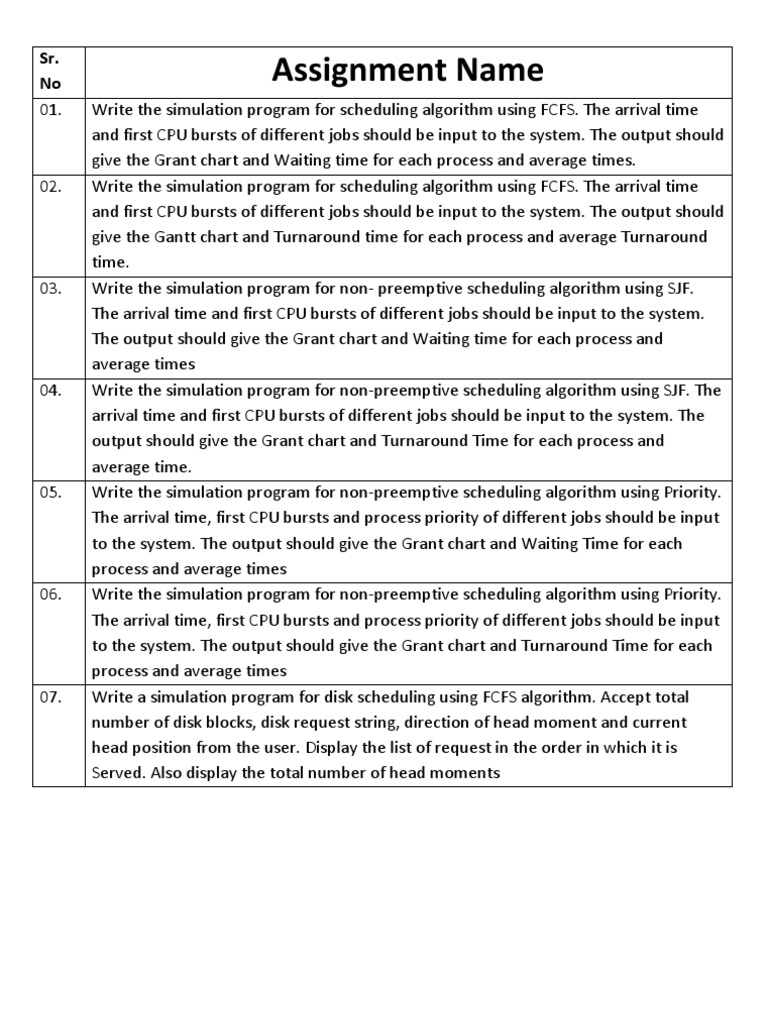 | Sr. No | Assignment Name |
|---|---|
| 01. | Write the simulation program for scheduling algorithm using FCFS. The arrival time and first CPU bursts of different jobs should be input to the system. The output should give the Grant chart and Waiting time for each process and average times. |
| 02. | Write the simulation program for scheduling algorithm using FCFS. The arrival time and first CPU bursts of different jobs should be input to the system. The output should give the Gantt chart and Turnaround time for each process and average Turnaround time. |
| 03. | Write the simulation program for non- preemptive scheduling algorithm using SJF. The arrival time and first CPU bursts of different jobs should be input to the system. The output should give the Grant chart and Waiting time for each process and average times |
| 04. | Write the simulation program for non-preemptive scheduling algorithm using SJF. The arrival time and first CPU bursts of different jobs should be input to the system. The output should give the Grant chart and Turnaround Time for each process and average time. |
| 05. | Write the simulation program for non-preemptive scheduling algorithm using Priority. The arrival time, first CPU bursts and process priority of different jobs should be input to the system. The output should give the Grant chart and Waiting Time for each process and average times |
| 06. | Write the simulation program for non-preemptive scheduling algorithm using Priority. The arrival time, first CPU bursts and process priority of different jobs should be input to the system. The output should give the Grant chart and Turnaround Time for each process and average times |
| 07. | Write a simulation program for disk scheduling using FCFS algorithm. Accept total number of disk blocks, disk request string, direction of head moment and current head position from the user. Display the list of request in the order in which it is Served. Also display the total number of head moments |